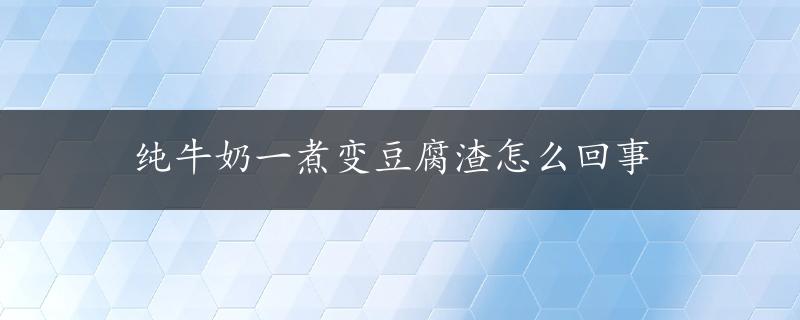 纯牛奶一煮变豆腐渣怎么回事